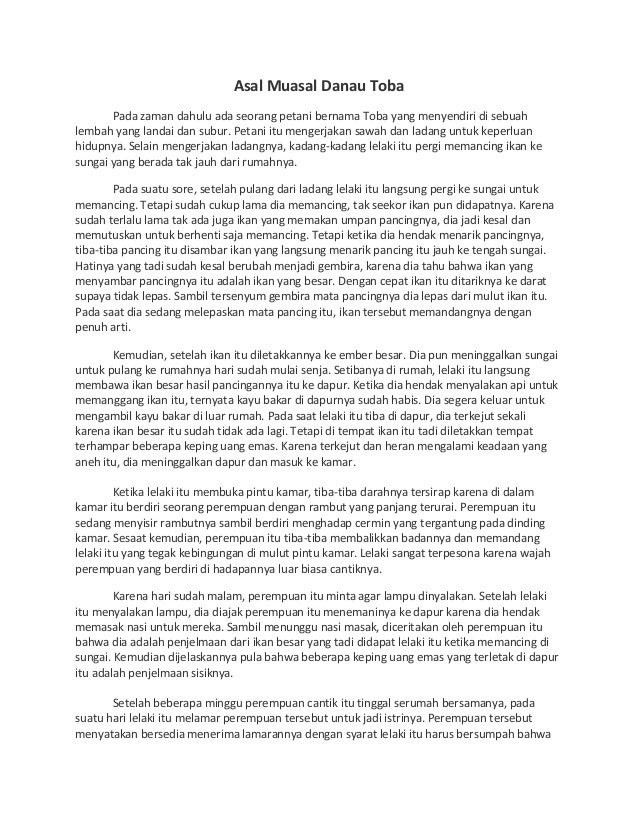 Asal Muasal Danau Toba

Pada zaman dahulu ada seorang petani bernama Toba yang menyendiri di sebuah lembah yang landai dan subur. Petani itu mengerjakan sawah dan ladang untuk keperluan hidupnya. Selain mengerjakan ladangnya, kadang-kadang lelaki itu pergi memancing ikan ke sungai yang berada tak jauh dari rumahnya.

Pada suatu sore, setelah pulang dari ladang lelaki itu langsung pergi ke sungai untuk memancing. Tetapi sudah cukup lama dia memancing, tak seekor ikan pun didapatnya. Karena sudah terlalu lama tak ada juga ikan yang memakan umpan pancingnya, dia jadi kesal dan memutuskan untuk berhenti saja memancing. Tetapi ketika dia hendak menarik pancingnya, tiba-tiba pancing itu disambar ikan yang langsung menarik pancing itu jauh ke tengah sungai. Hatinya yang tadi sudah kesal berubah menjadi gembira, karena dia tahu bahwa ikan yang menyambar pancingnya itu adalah ikan yang besar. Dengan cepat ikan itu ditariknya ke darat supaya tidak lepas. Sambil tersenyum gembira mata pancingnya dia lepas dari mulut ikan itu. Pada saat dia sedang melepaskan mata pancing itu, ikan tersebut memandangnya dengan penuh arti.

Kemudian, setelah ikan itu diletakkannya ke ember besar. Dia pun meninggalkan sungai untuk pulang ke rumahnya hari sudah mulai senja. Setibanya di rumah, lelaki itu langsung membawa ikan besar hasil pancingannya itu ke dapur. Ketika dia hendak menyalakan api untuk memanggang ikan itu, ternyata kayu bakar di dapurnya sudah habis. Dia segera keluar untuk mengambil kayu bakar di luar rumah. Pada saat lelaki itu tiba di dapur, dia terkejut sekali karena ikan besar itu sudah tidak ada lagi. Tetapi di tempat ikan itu tadi diletakkan tempat terhampar beberapa keping uang emas. Karena terkejut dan heran mengalami keadaan yang aneh itu, dia meninggalkan dapur dan masuk ke kamar.

Ketika lelaki itu membuka pintu kamar, tiba-tiba darahnya tersirap karena di dalam kamar itu berdiri seorang perempuan dengan rambut yang panjang terurai. Perempuan itu sedang menyisir rambutnya sambil berdiri menghadap cermin yang tergantung pada dinding kamar. Sesaat kemudian, perempuan itu tiba-tiba membalikkan badannya dan memandang lelaki itu yang tegak kebingungan di mulut pintu kamar. Lelaki sangat terpesona karena wajah perempuan yang berdiri di hadapannya luar biasa cantiknya.

Karena hari sudah malam, perempuan itu minta agar lampu dinyalakan. Setelah lelaki itu menyalakan lampu, dia diajak perempuan itu menemaninya ke dapur karena dia hendak memasak nasi untuk mereka. Sambil menunggu nasi masak, diceritakan oleh perempuan itu bahwa dia adalah penjelmaan dari ikan besar yang tadi didapat lelaki itu ketika memancing di sungai. Kemudian dijelaskannya pula bahwa beberapa keping uang emas yang terletak di dapur itu adalah penjelmaan sisiknya.

Setelah beberapa minggu perempuan cantik itu tinggal serumah bersamanya, pada suatu hari lelaki itu melamar perempuan tersebut untuk jadi istrinya. Perempuan tersebut menyatakan bersedia menerima lamarannya dengan syarat lelaki itu harus bersumpah bahwa